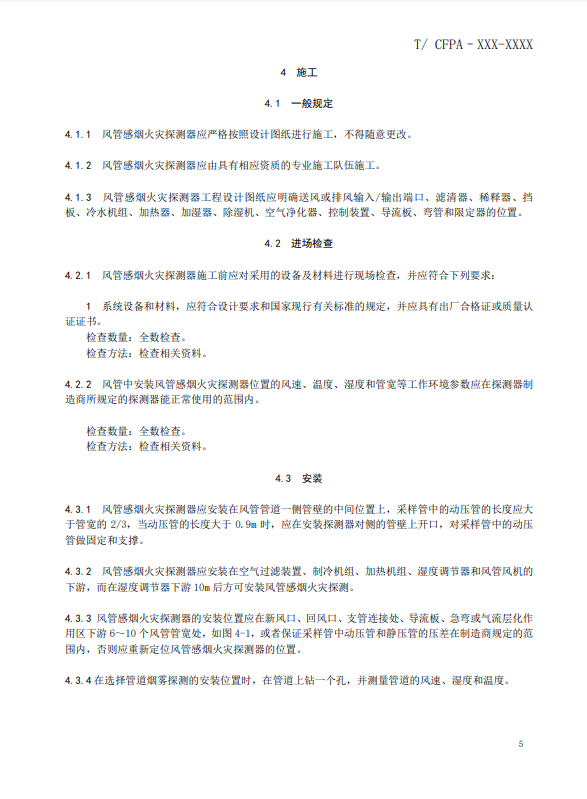 T/ CFPA - XXX-XXXX

4 施工

4.1 一般规定

4.1.1 风管感烟火灾探测器应严格按照设计图纸进行施工，不得随意更改。

4.1.2 风管感烟火灾探测器应由具有相应资质的专业施工队伍施工。

4.1.3 风管感烟火灾探测器工程设计图纸应明确送风或排风输入/输出端口、滤清器、稀释器、挡板、冷水机组、加热器、加湿器、除湿机、空气净化器、控制装置、导流板、弯管和限定器的位置。

4.2 进场检查

4.2.1 风管感烟火灾探测器施工前应对采用的设备及材料进行现场检查，并应符合下列要求：

1 系统设备和材料，应符合设计要求和国家现行有关标准的规定，并应具有出厂合格证或质量认证证书。
检查数量：全数检查。
检查方法：检查相关资料。

4.2.2 风管中安装风管感烟火灾探测器位置的风速、温度、湿度和管宽等工作环境参数应在探测器制造商所规定的探测器能正常使用的范围内。

检查数量：全数检查。
检查方法：检查相关资料。

4.3 安装

4.3.1 风管感烟火灾探测器应安装在风管管道一侧管壁的中间位置上，采样管中的动压管的长度应大于管宽的 2/3，当动压管的长度大于 0.9m 时，应在安装探测器对侧的管壁上开口，对采样管中的动压管做固定和支撑。

4.3.2 风管感烟火灾探测器应安装在空气过滤装置、制冷机组、加热机组、湿度调节器和风管风机的下游，而在湿度调节器下游 10m 后方可安装风管感烟火灾探测。

4.3.3 风管感烟火灾探测器的安装位置应在新风口、回风口、支管连接处、导流板、急弯或气流层化作用区下游 6～10 个风管管宽处，如图 4-1，或者保证采样管中动压管和静压管的压差在制造商规定的范围内，否则应重新定位风管感烟火灾探测器的位置。

4.3.4 在选择管道烟雾探测的安装位置时，在管道上钻一个孔，并测量管道的风速、湿度和温度。

5